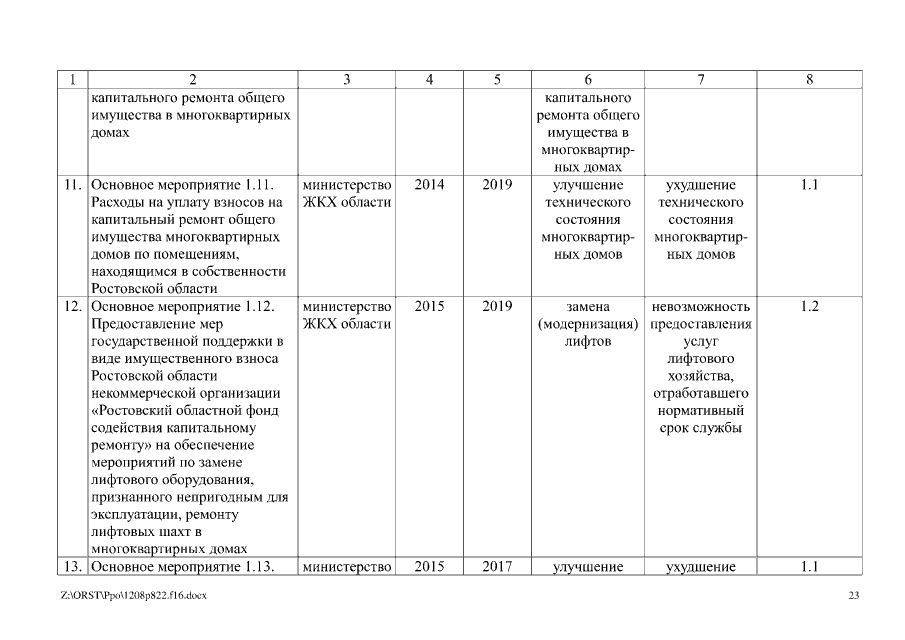 | 1 | 2 | 3 | 4 | 5 | 6 | 7 | 8 |
|---|---|---|---|---|---|---|---|
| | капитального ремонта общего имущества в многоквартирных домах | | | | капитального ремонта общего имущества в многоквартирных домах | | |
| 11. | Основное мероприятие 1.11. Расходы на уплату взносов на капитальный ремонт общего имущества многоквартирных домов по помещениям, находящимся в собственности Ростовской области | министерство ЖКХ области | 2014 | 2019 | улучшение технического состояния многоквартирных домов | ухудшение технического состояния многоквартирных домов | 1.1 |
| 12. | Основное мероприятие 1.12. Предоставление мер государственной поддержки в виде имущественного взноса Ростовской области некоммерческой организации «Ростовский областной фонд содействия капитальному ремонту» на обеспечение мероприятий по замене лифтового оборудования, признанного непригодным для эксплуатации, ремонту лифтовых шахт в многоквартирных домах | министерство ЖКХ области | 2015 | 2019 | замена (модернизация) лифтов | невозможность предоставления услуг лифтового хозяйства, отработавшего нормативный срок службы | 1.2 |
| 13. | Основное мероприятие 1.13. | министерство | 2015 | 2017 | улучшение | ухудшение | 1.1 |

Z:\ORST\Ppo\1208p822.f16.docx 23